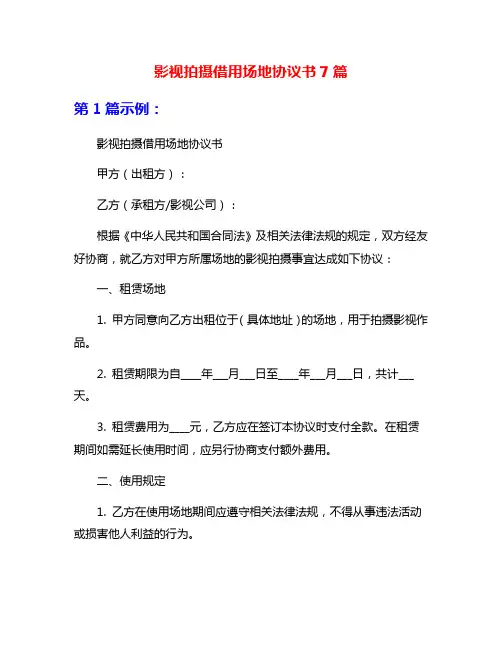 影视拍摄借用场地协议书 7 篇

第 1 篇示例：

影视拍摄借用场地协议书

甲方（出租方）：

乙方（承租方/影视公司）：

根据《中华人民共和国合同法》及相关法律法规的规定，双方经友好协商，就乙方对甲方所属场地的影视拍摄事宜达成如下协议：

一、租赁场地

1. 甲方同意向乙方出租位于（具体地址）的场地，用于拍摄影视作品。

2. 租赁期限为自____年___月___日至____年___月___日，共计___天。

3. 租赁费用为____元，乙方应在签订本协议时支付全款。在租赁期间如需延长使用时间，应另行协商支付额外费用。

二、使用规定

1. 乙方在使用场地期间应遵守相关法律法规，不得从事违法活动或损害他人利益的行为。